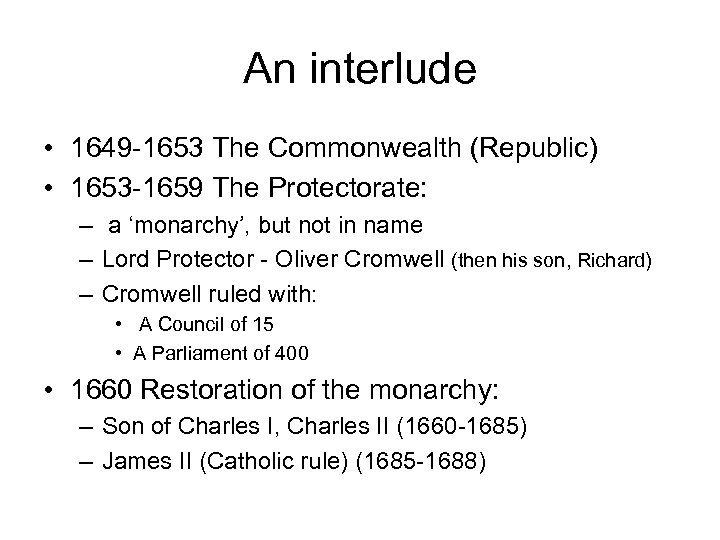 An interlude

• 1649-1653 The Commonwealth (Republic)
• 1653-1659 The Protectorate:
– a ‘monarchy’, but not in name
– Lord Protector - Oliver Cromwell (then his son, Richard)
– Cromwell ruled with:
• A Council of 15
• A Parliament of 400
• 1660 Restoration of the monarchy:
– Son of Charles I, Charles II (1660-1685)
– James II (Catholic rule) (1685-1688)